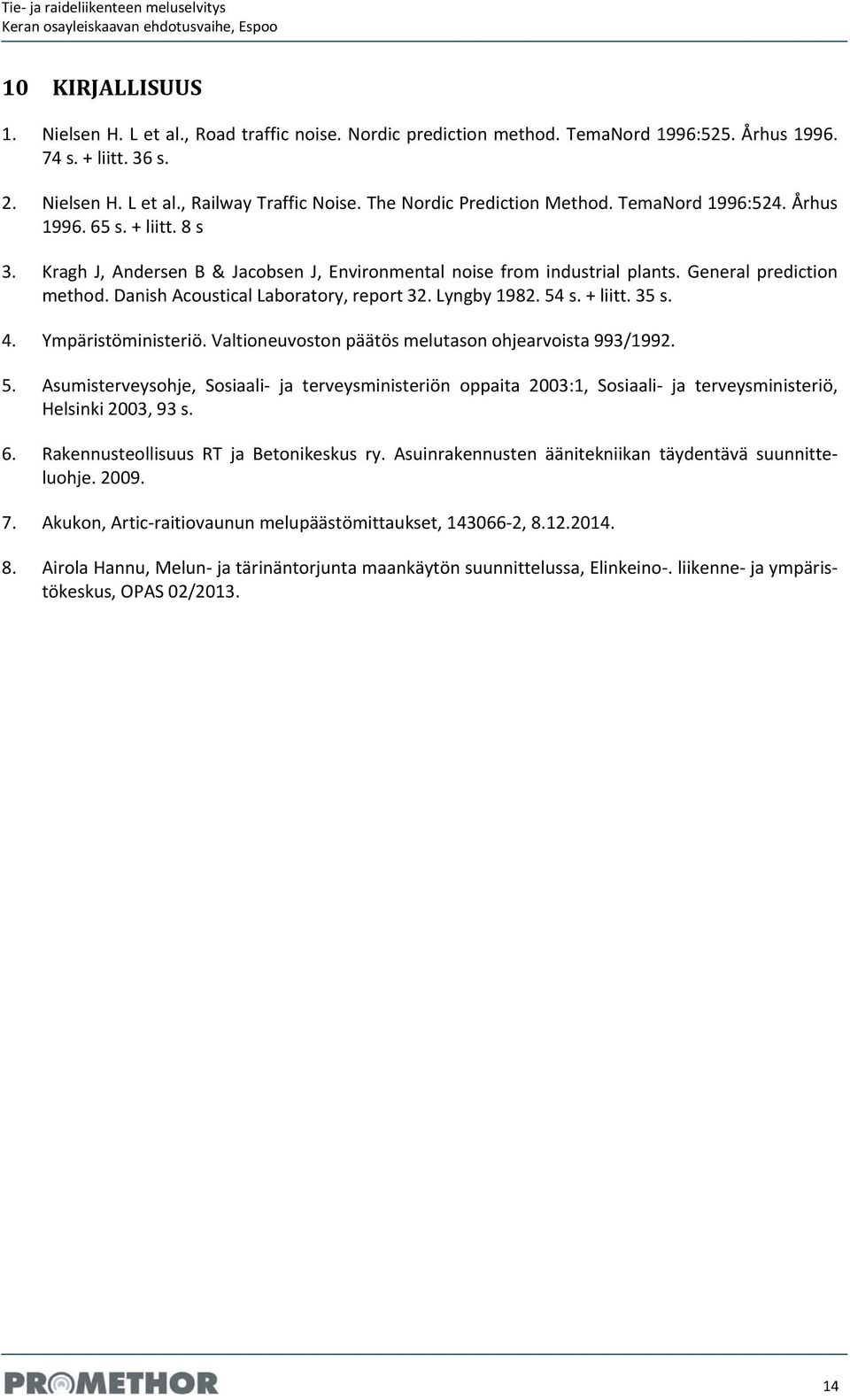 Tie- ja raideliikenteen meluselvitys
Keran osayleiskaavan ehdotusvaihe, Espoo

10 KIRJALLISUUS

1. Nielsen H. L et al., Road traffic noise. Nordic prediction method. TemaNord 1996:525. Århus 1996. 74 s. + liitt. 36 s.

2. Nielsen H. L et al., Railway Traffic Noise. The Nordic Prediction Method. TemaNord 1996:524. Århus 1996. 65 s. + liitt. 8 s

3. Kragh J, Andersen B & Jacobsen J, Environmental noise from industrial plants. General prediction method. Danish Acoustical Laboratory, report 32. Lyngby 1982. 54 s. + liitt. 35 s.

4. Ympäristöministeriö. Valtioneuvoston päätös melutason ohjearvoista 993/1992.

5. Asumisterveysohje, Sosiaali- ja terveysministeriön oppaita 2003:1, Sosiaali- ja terveysministeriö, Helsinki 2003, 93 s.

6. Rakennusteollisuus RT ja Betonikeskus ry. Asuinrakennusten äänitekniikan täydentävä suunnitteluohje. 2009.

7. Akukon, Artic-raitiovaunun melupäästömittaukset, 143066-2, 8.12.2014.

8. Airola Hannu, Melun- ja tärinäntorjunta maankäytön suunnittelussa, Elinkeino-. liikenne- ja ympäristökeskus, OPAS 02/2013.

PROMETHOR

14